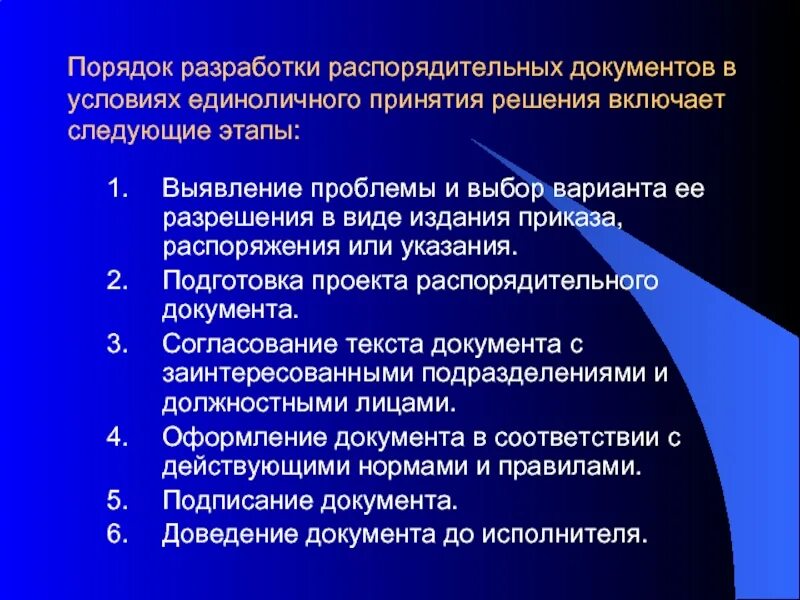 Порядок разработки распорядительных документов в условиях единоличного принятия решения включает следующие этапы:

1. Выявление проблемы и выбор варианта ее разрешения в виде издания приказа, распоряжения или указания.
2. Подготовка проекта распорядительного документа.
3. Согласование текста документа с заинтересованными подразделениями и должностными лицами.
4. Оформление документа в соответствии с действующими нормами и правилами.
5. Подписание документа.
6. Доведение документа до исполнителя.